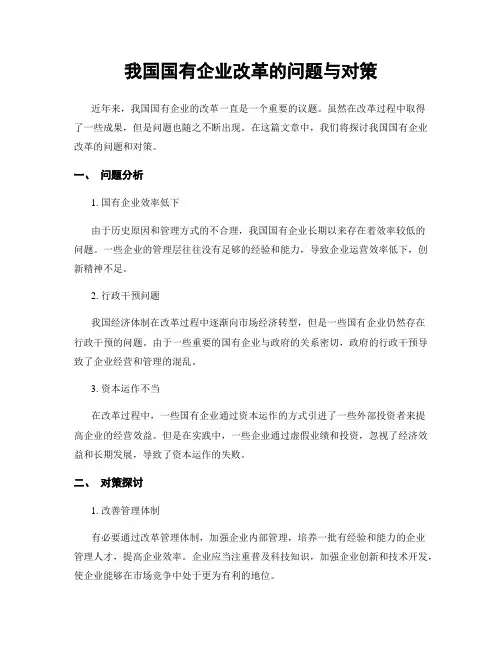 我国国有企业改革的问题与对策

近年来，我国国有企业的改革一直是一个重要的议题。虽然在改革过程中取得了一些成果，但是问题也随之不断出现。在这篇文章中，我们将探讨我国国有企业改革的问题和对策。

一、 问题分析

1. 国有企业效率低下

由于历史原因和管理方式的不合理，我国国有企业长期以来存在着效率较低的问题。一些企业的管理层往往没有足够的经验和能力，导致企业运营效率低下，创新精神不足。

2. 行政干预问题

我国经济体制在改革过程中逐渐向市场经济转型，但是一些国有企业仍然存在行政干预的问题。由于一些重要的国有企业与政府的关系密切，政府的行政干预导致了企业经营和管理的混乱。

3. 资本运作不当

在改革过程中，一些国有企业通过资本运作的方式引进了一些外部投资者来提高企业的经营效益。但是在实践中，一些企业通过虚假业绩和投资，忽视了经济效益和长期发展，导致了资本运作的失败。

二、 对策探讨

1. 改善管理体制

有必要通过改革管理体制，加强企业内部管理，培养一批有经验和能力的企业管理人才，提高企业效率。企业应当注重普及科技知识，加强企业创新和技术开发，使企业能够在市场竞争中处于更为有利的地位。